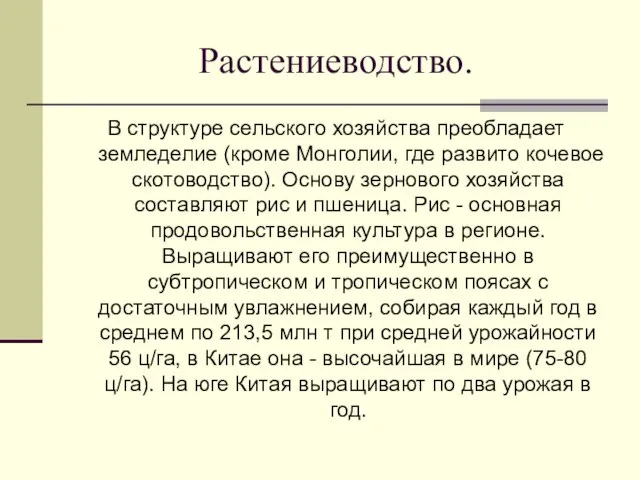 Растениеводство.

В структуре сельского хозяйства преобладает земледелие (кроме Монголии, где развито кочевое скотоводство). Основу зернового хозяйства составляют рис и пшеница. Рис - основная продовольственная культура в регионе. Выращивают его преимущественно в субтропическом и тропическом поясах с достаточным увлажнением, собирая каждый год в среднем по 213,5 млн т при средней урожайности 56 ц/га, в Китае она - высочайшая в мире (75-80 ц/га). На юге Китая выращивают по два урожая в год.